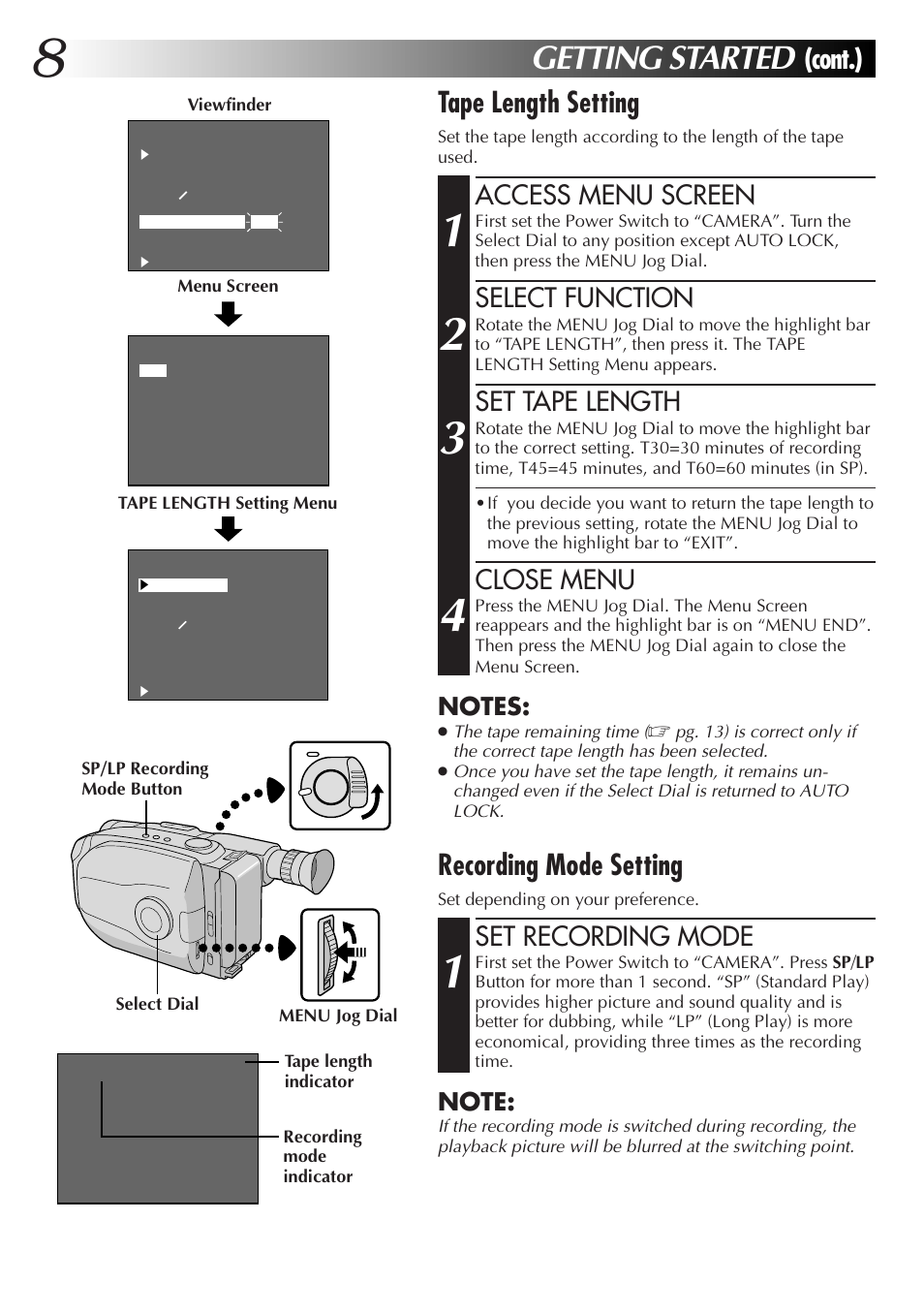 8 GETTING STARTED (cont.)

Viewfinder

Menu Screen

TAPE LENGTH Setting Menu

SP/LP Recording Mode Button

Select Dial

MENU Jog Dial

Tape length indicator

Recording mode indicator

Tape Length Setting

Set the tape length according to the length of the tape used.

1 ACCESS MENU SCREEN
First set the Power Switch to “CAMERA”. Turn the Select Dial to any position except AUTO LOCK, then press the MENU Jog Dial.

2 SELECT FUNCTION
Rotate the MENU Jog Dial to move the highlight bar to “TAPE LENGTH”, then press it. The TAPE LENGTH Setting Menu appears.

3 SET TAPE LENGTH
Rotate the MENU Jog Dial to move the highlight bar to the correct setting. T30=30 minutes of recording time, T45=45 minutes, and T60=60 minutes (in SP).

• If you decide you want to return the tape length to the previous setting, rotate the MENU Jog Dial to move the highlight bar to “EXIT”.

4 CLOSE MENU
Press the MENU Jog Dial. The Menu Screen reappears and the highlight bar is on “MENU END”. Then press the MENU Jog Dial again to close the Menu Screen.

NOTES:
● The tape remaining time (☞ pg. 13) is correct only if the correct tape length has been selected.
● Once you have set the tape length, it remains unchanged even if the Select Dial is returned to AUTO LOCK.

Recording Mode Setting

Set depending on your preference.

1 SET RECORDING MODE
First set the Power Switch to “CAMERA”. Press SP/LP Button for more than 1 second. “SP” (Standard Play) provides higher picture and sound quality and is better for dubbing, while “LP” (Long Play) is more economical, providing three times as the recording time.

NOTE:
If the recording mode is switched during recording, the playback picture will be blurred at the switching point.